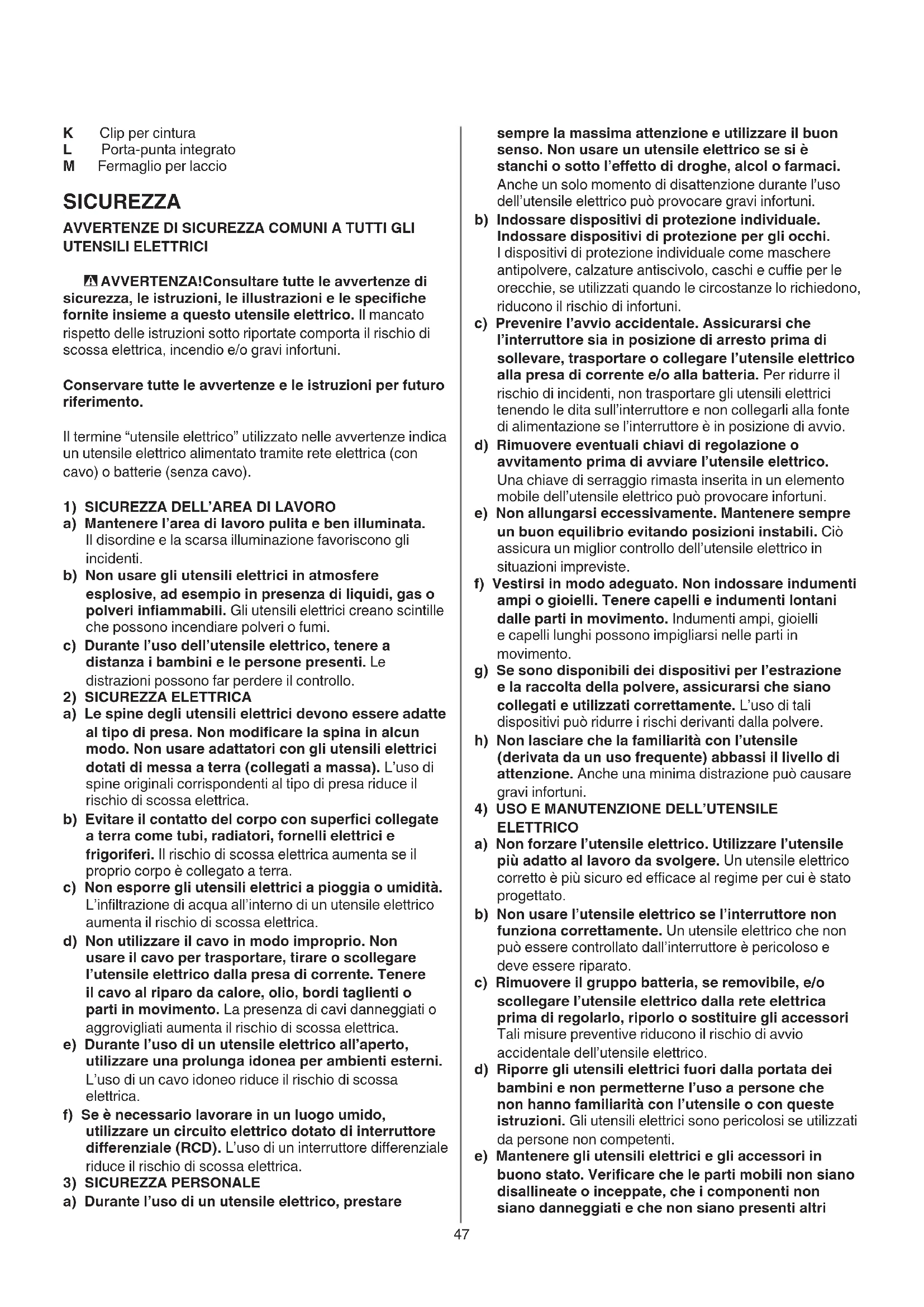 K Clip per cintura
L Porta-punta integrato
M Fermaglio per laccio

SICUREZZA

AVVERTENZE DI SICUREZZA COMUNI A TUTTI GLI UTENSILI ELETTRICI

AVVERTENZA!Consultare tutte le avvertenze di sicurezza, le istruzioni, le illustrazioni e le specifiche fornite insieme a questo utensile elettrico. Il mancato rispetto delle istruzioni sotto riportate comporta il rischio di scossa elettrica, incendio e/o gravi infortuni.

Conservare tutte le avvertenze e le istruzioni per futuro riferimento.

Il termine "utensile elettrico" utilizzato nelle avvertenze indica un utensile elettrico alimentato tramite rete elettrica (con cavo) o batterie (senza cavo).

1) SICUREZZA DELL'AREA DI LAVORO
a) Mantenere l'area di lavoro pulita e ben illuminata. Il disordine e la scarsa illuminazione favoriscono gli incidenti.
b) Non usare gli utensili elettrici in atmosfere esplosive, ad esempio in presenza di liquidi, gas o polveri infiammabili. Gli utensili elettrici creano scintille che possono incendiare polveri o fumi.
c) Durante l'uso dell'utensile elettrico, tenere a distanza i bambini e le persone presenti. Le distrazioni possono far perdere il controllo.
2) SICUREZZA ELETTRICA
a) Le spine degli utensili elettrici devono essere adatte al tipo di presa. Non modificare la spina in alcun modo. Non usare adattatori con gli utensili elettrici dotati di messa a terra (collegati a massa). L'uso di spine originali corrispondenti al tipo di presa riduce il rischio di scossa elettrica.
b) Evitare il contatto del corpo con superfici collegate a terra come tubi, radiatori, fornelli elettrici e frigoriferi. Il rischio di scossa elettrica aumenta se il proprio corpo è collegato a terra.
c) Non esporre gli utensili elettrici a pioggia o umidità. L'infiltrazione di acqua all'interno di un utensile elettrico aumenta il rischio di scossa elettrica.
d) Non utilizzare il cavo in modo improprio. Non usare il cavo per trasportare, tirare o scollegare l'utensile elettrico dalla presa di corrente. Tenere il cavo al riparo da calore, olio, bordi taglienti o parti in movimento. La presenza di cavi danneggiati o aggrovigliati aumenta il rischio di scossa elettrica.
e) Durante l'uso di un utensile elettrico all'aperto, utilizzare una prolunga idonea per ambienti esterni. L'uso di un cavo idoneo riduce il rischio di scossa elettrica.
f) Se è necessario lavorare in un luogo umido, utilizzare un circuito elettrico dotato di interruttore differenziale (RCD). L'uso di un interruttore differenziale riduce il rischio di scossa elettrica.
3) SICUREZZA PERSONALE
a) Durante l'uso di un utensile elettrico, prestare sempre la massima attenzione e utilizzare il buon senso. Non usare un utensile elettrico se si è stanchi o sotto l'effetto di droghe, alcol o farmaci. Anche un solo momento di disattenzione durante l'uso dell'utensile elettrico può provocare gravi infortuni.
b) Indossare dispositivi di protezione individuale. Indossare dispositivi di protezione per gli occhi. I dispositivi di protezione individuale come maschere antipolvere, calzature antiscivolo, caschi e cuffie per le orecchie, se utilizzati quando le circostanze lo richiedono, riducono il rischio di infortuni.
c) Prevenire l'avvio accidentale. Assicurarsi che l'interruttore sia in posizione di arresto prima di sollevare, trasportare o collegare l'utensile elettrico alla presa di corrente e/o alla batteria. Per ridurre il rischio di incidenti, non trasportare gli utensili elettrici tenendo le dita sull'interruttore e non collegarli alla fonte di alimentazione se l'interruttore è in posizione di avvio.
d) Rimuovere eventuali chiavi di regolazione o avvitamento prima di avviare l'utensile elettrico. Una chiave di serraggio rimasta inserita in un elemento mobile dell'utensile elettrico può provocare infortuni.
e) Non allungarsi eccessivamente. Mantenere sempre un buon equilibrio evitando posizioni instabili. Ciò assicura un miglior controllo dell'utensile elettrico in situazioni impreviste.
f) Vestirsi in modo adeguato. Non indossare indumenti ampi o gioielli. Tenere capelli e indumenti lontani dalle parti in movimento. Indumenti ampi, gioielli e capelli lunghi possono impigliarsi nelle parti in movimento.
g) Se sono disponibili dei dispositivi per l'estrazione e la raccolta della polvere, assicurarsi che siano collegati e utilizzati correttamente. L'uso di tali dispositivi può ridurre i rischi derivanti dalla polvere.
h) Non lasciare che la familiarità con l'utensile (derivata da un uso frequente) abbassi il livello di attenzione. Anche una minima distrazione può causare gravi infortuni.
4) USO E MANUTENZIONE DELL'UTENSILE ELETTRICO
a) Non forzare l'utensile elettrico. Utilizzare l'utensile più adatto al lavoro da svolgere. Un utensile elettrico corretto è più sicuro ed efficace al regime per cui è stato progettato.
b) Non usare l'utensile elettrico se l'interruttore non funziona correttamente. Un utensile elettrico che non può essere controllato dall'interruttore è pericoloso e deve essere riparato.
c) Rimuovere il gruppo batteria, se removibile, e/o scollegare l'utensile elettrico dalla rete elettrica prima di regolarlo, riporlo o sostituire gli accessori Tali misure preventive riducono il rischio di avvio accidentale dell'utensile elettrico.
d) Riporre gli utensili elettrici fuori dalla portata dei bambini e non permetterne l'uso a persone che non hanno familiarità con l'utensile o con queste istruzioni. Gli utensili elettrici sono pericolosi se utilizzati da persone non competenti.
e) Mantenere gli utensili elettrici e gli accessori in buono stato. Verificare che le parti mobili non siano disallineate o inceppate, che i componenti non siano danneggiati e che non siano presenti altri

47